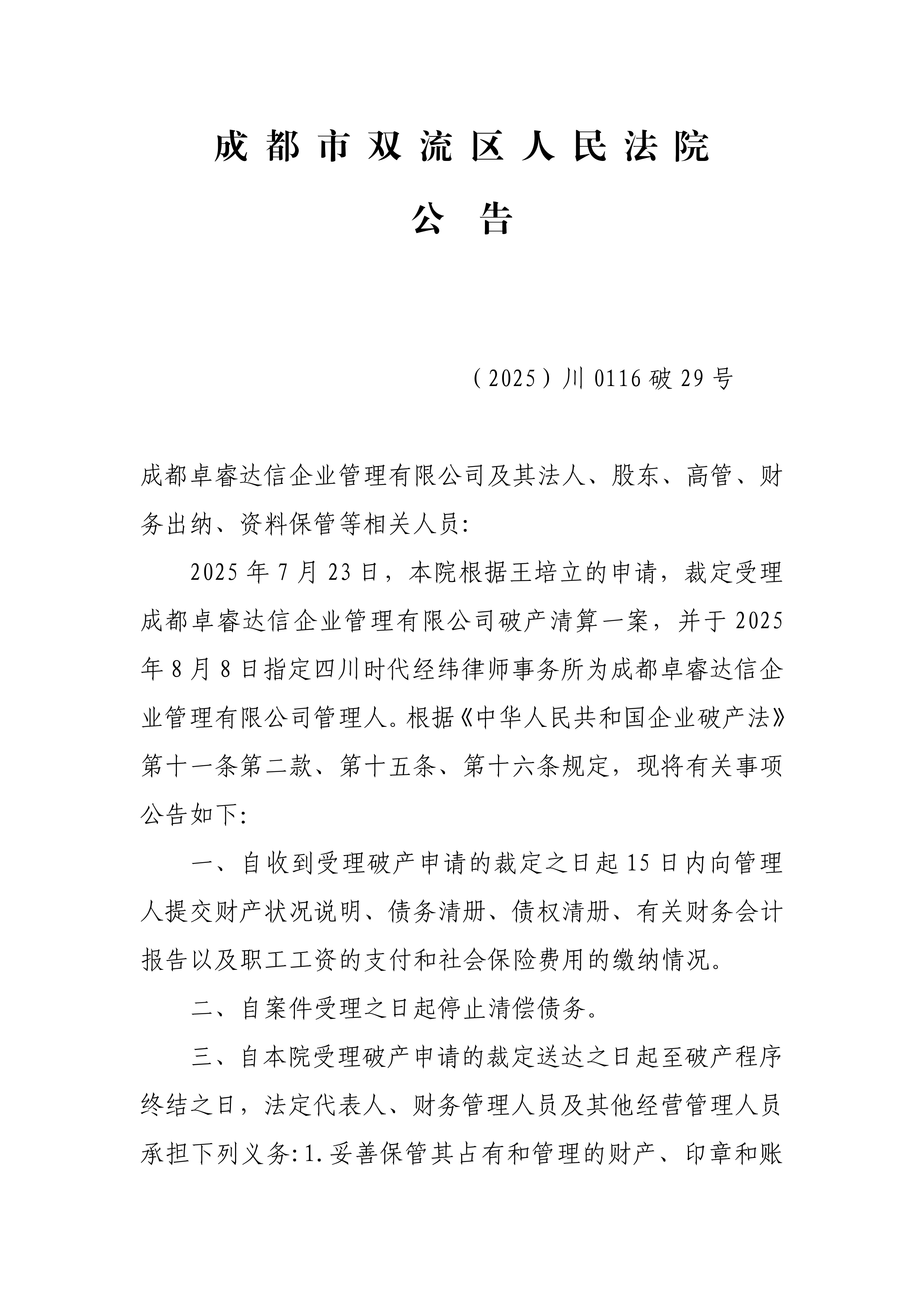 成都市双流区人民法院

公告

（2025）川0116破29号

成都卓睿达信企业管理有限公司及其法人、股东、高管、财务出纳、资料保管等相关人员：

2025年7月23日，本院根据王培立的申请，裁定受理成都卓睿达信企业管理有限公司破产清算一案，并于2025年8月8日指定四川时代经纬律师事务所为成都卓睿达信企业管理有限公司管理人。根据《中华人民共和国企业破产法》第十一条第二款、第十五条、第十六条规定，现将有关事项公告如下：

一、自收到受理破产申请的裁定之日起15日内向管理人提交财产状况说明、债务清册、债权清册、有关财务会计报告以及职工工资的支付和社会保险费用的缴纳情况。

二、自案件受理之日起停止清偿债务。

三、自本院受理破产申请的裁定送达之日起至破产程序终结之日，法定代表人、财务管理人员及其他经营管理人员承担下列义务：1.妥善保管其占有和管理的财产、印章和账